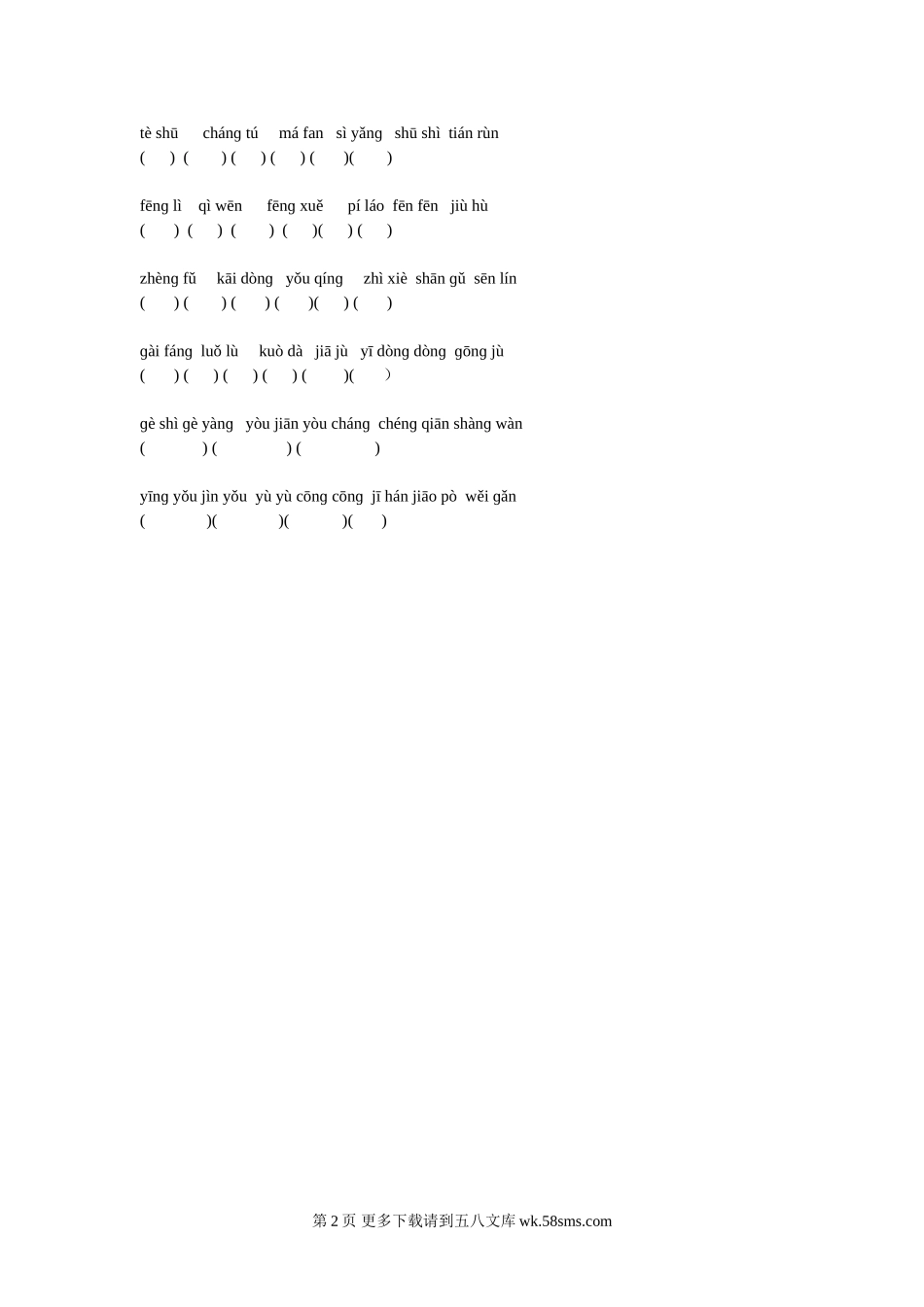 tè shū cháng tú má fan sì yǎng shū shì tián rùn
( ) ( ) ( ) ( ) ( )( )

fēng lì qì wēn fēng xuě pí láo fēn fēn jiù hù
( ) ( ) ( ) ( )( ) ( )

zhèng fǔ kāi dòng yǒu qíng zhì xiè shān gǔ sēn lín
( ) ( ) ( ) ( )( ) ( )

gài fáng luǒ lù kuò dà jiā jù yī dòng dòng gōng jù
( ) ( ) ( ) ( ) ( )( )

gè shì gè yàng yòu jiān yòu cháng chéng qiān shàng wàn
( ) ( ) ( )

yīng yǒu jìn yǒu yù yù cōng cōng jī hán jiāo pò wěi gǎn
( )( )( )( )

第2页 更多下载请到五八文库wk.58sms.com